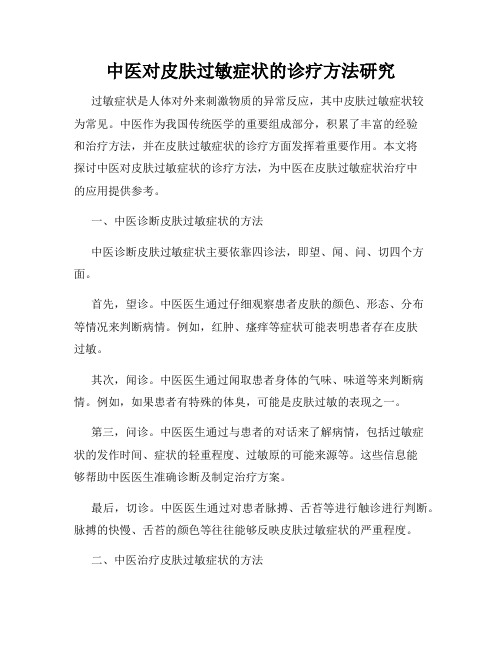 中医对皮肤过敏症状的诊疗方法研究

过敏症状是人体对外来刺激物质的异常反应，其中皮肤过敏症状较为常见。中医作为我国传统医学的重要组成部分，积累了丰富的经验和治疗方法，并在皮肤过敏症状的诊疗方面发挥着重要作用。本文将探讨中医对皮肤过敏症状的诊疗方法，为中医在皮肤过敏症状治疗中的应用提供参考。

一、中医诊断皮肤过敏症状的方法

中医诊断皮肤过敏症状主要依靠四诊法，即望、闻、问、切四个方面。

首先，望诊。中医医生通过仔细观察患者皮肤的颜色、形态、分布等情况来判断病情。例如，红肿、瘙痒等症状可能表明患者存在皮肤过敏。

其次，闻诊。中医医生通过闻取患者身体的气味、味道等来判断病情。例如，如果患者有特殊的体臭，可能是皮肤过敏的表现之一。

第三，问诊。中医医生通过与患者的对话来了解病情，包括过敏症状的发作时间、症状的轻重程度、过敏原的可能来源等。这些信息能够帮助中医医生准确诊断及制定治疗方案。

最后，切诊。中医医生通过对患者脉搏、舌苔等进行触诊进行判断。脉搏的快慢、舌苔的颜色等往往能够反映皮肤过敏症状的严重程度。

二、中医治疗皮肤过敏症状的方法